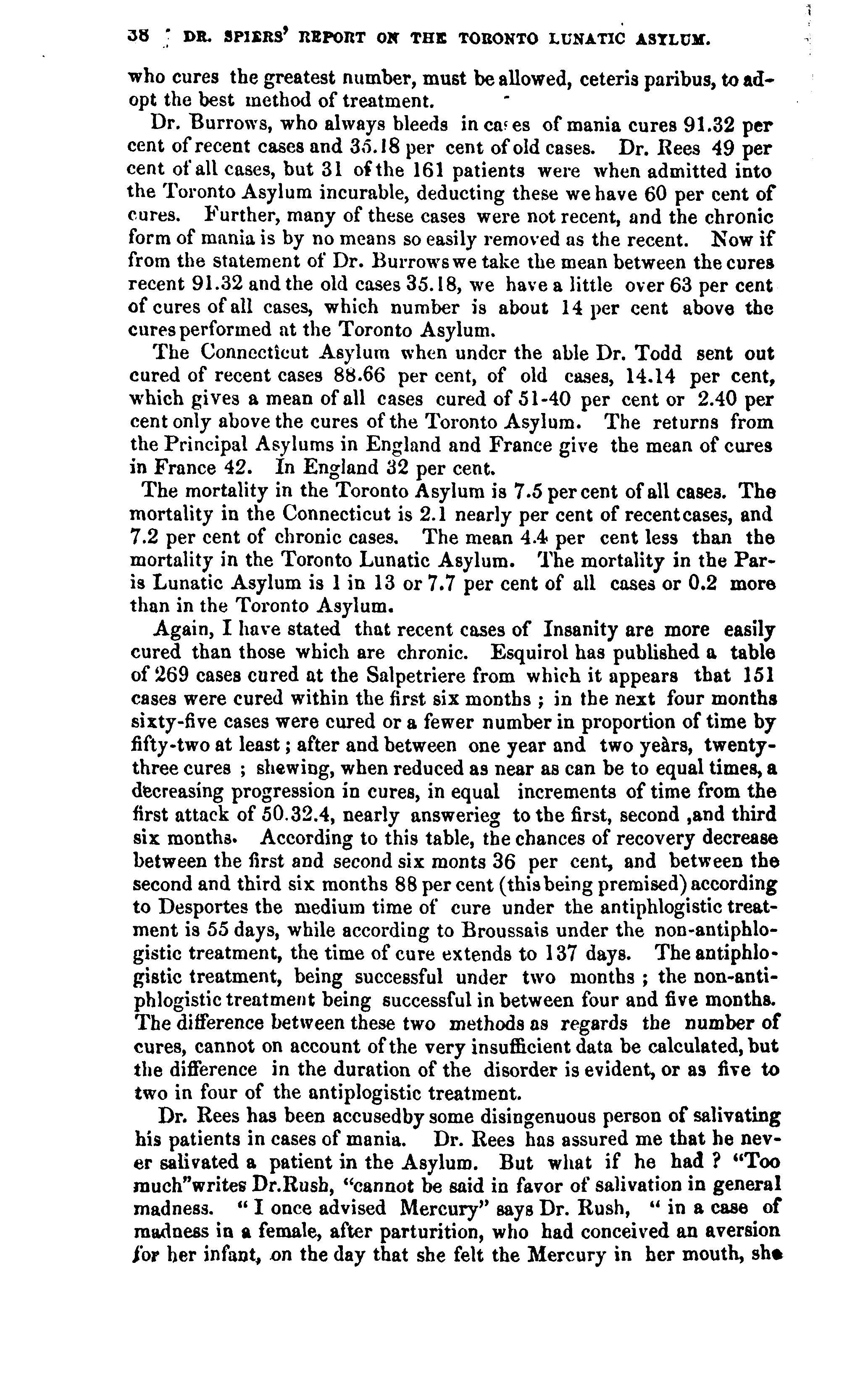 38 DR. SPIERS' REPORT ON THE TORONTO LUNATIC ASYLUM.

who cures the greatest number, must be allowed, ceteris paribus, to adopt the best method of treatment.

Dr. Burrows, who always bleeds in cases of mania cures 91.32 per cent of recent cases and 35.18 per cent of old cases. Dr. Rees 49 per cent of all cases, but 31 of the 161 patients were when admitted into the Toronto Asylum incurable, deducting these we have 60 per cent of cures. Further, many of these cases were not recent, and the chronic form of mania is by no means so easily removed as the recent. Now if from the statement of Dr. Burrows we take the mean between the cures recent 91.32 and the old cases 35.18, we have a little over 63 per cent of cures of all cases, which number is about 14 per cent above the cures performed at the Toronto Asylum.

The Connecticut Asylum when under the able Dr. Todd sent out cured of recent cases 88.66 per cent, of old cases, 14.14 per cent, which gives a mean of all cases cured of 51-40 per cent or 2.40 per cent only above the cures of the Toronto Asylum. The returns from the Principal Asylums in England and France give the mean of cures in France 42. In England 32 per cent.

The mortality in the Toronto Asylum is 7.5 per cent of all cases. The mortality in the Connecticut is 2.1 nearly per cent of recent cases, and 7.2 per cent of chronic cases. The mean 4.4 per cent less than the mortality in the Toronto Lunatic Asylum. The mortality in the Paris Lunatic Asylum is 1 in 13 or 7.7 per cent of all cases or 0.2 more than in the Toronto Asylum.

Again, I have stated that recent cases of Insanity are more easily cured than those which are chronic. Esquirol has published a table of 269 cases cured at the Salpetriere from which it appears that 151 cases were cured within the first six months ; in the next four months sixty-five cases were cured or a fewer number in proportion of time by fifty-two at least ; after and between one year and two years, twenty-three cures ; shewing, when reduced as near as can be to equal times, a decreasing progression in cures, in equal increments of time from the first attack of 50.32.4, nearly answerieg to the first, second ,and third six months. According to this table, the chances of recovery decrease between the first and second six monts 36 per cent, and between the second and third six months 88 per cent (this being premised) according to Desportes the medium time of cure under the antiphlogistic treatment is 55 days, while according to Broussais under the non-antiphlogistic treatment, the time of cure extends to 137 days. The antiphlogistic treatment, being successful under two months ; the non-antiphlogistic treatment being successful in between four and five months. The difference between these two methods as regards the number of cures, cannot on account of the very insufficient data be calculated, but the difference in the duration of the disorder is evident, or as five to two in four of the antiplogistic treatment.

Dr. Rees has been accusedby some disingenuous person of salivating his patients in cases of mania. Dr. Rees has assured me that he never salivated a patient in the Asylum. But what if he had ? "Too much"writes Dr.Rush, "cannot be said in favor of salivation in general madness. " I once advised Mercury" says Dr. Rush, " in a case of madness in a female, after parturition, who had conceived an aversion for her infant, on the day that she felt the Mercury in her mouth, she